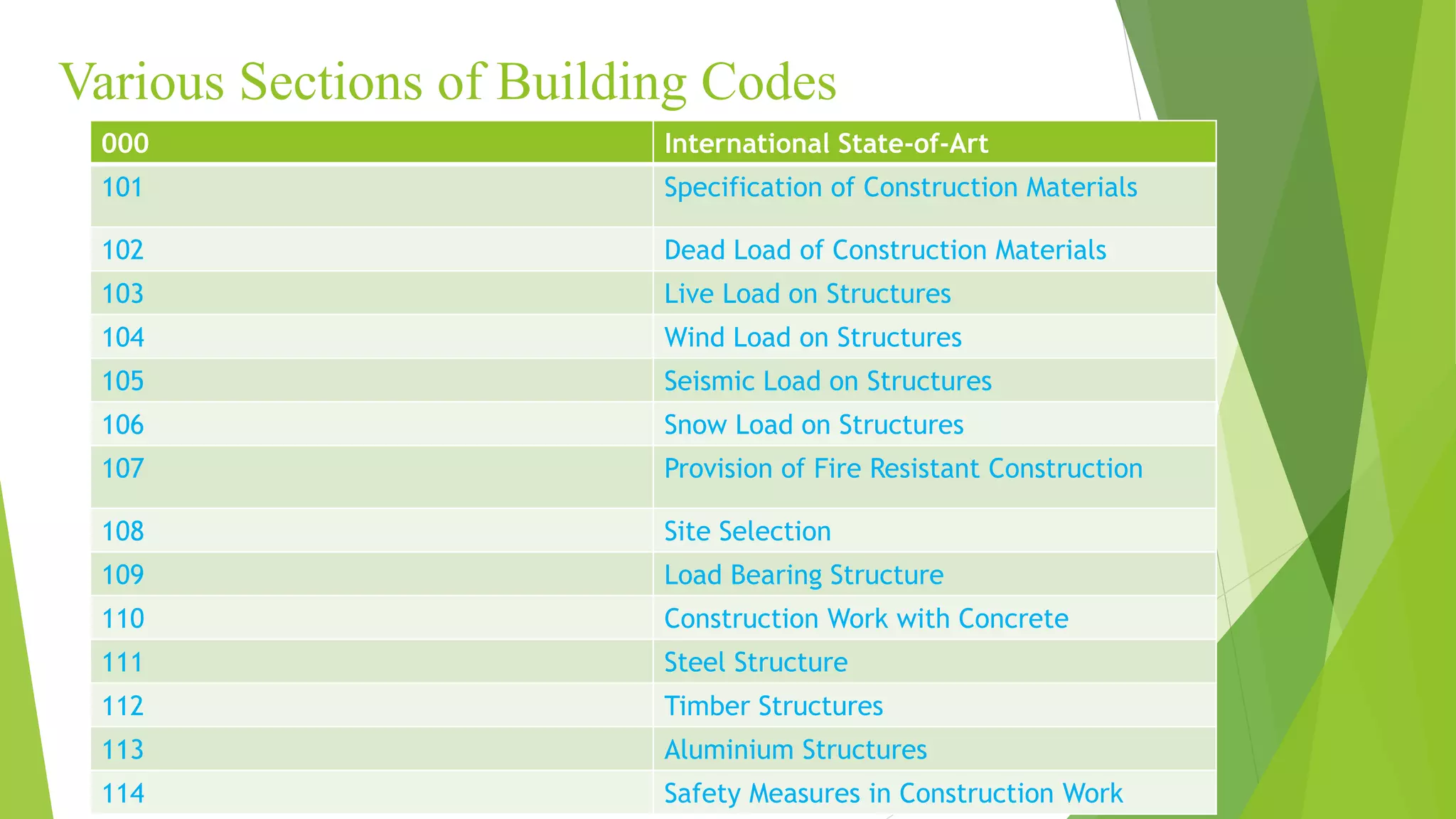 Various Sections of Building Codes

| 000 | International State-of-Art |
|---|---|
| 101 | Specification of Construction Materials |
| 102 | Dead Load of Construction Materials |
| 103 | Live Load on Structures |
| 104 | Wind Load on Structures |
| 105 | Seismic Load on Structures |
| 106 | Snow Load on Structures |
| 107 | Provision of Fire Resistant Construction |
| 108 | Site Selection |
| 109 | Load Bearing Structure |
| 110 | Construction Work with Concrete |
| 111 | Steel Structure |
| 112 | Timber Structures |
| 113 | Aluminium Structures |
| 114 | Safety Measures in Construction Work |